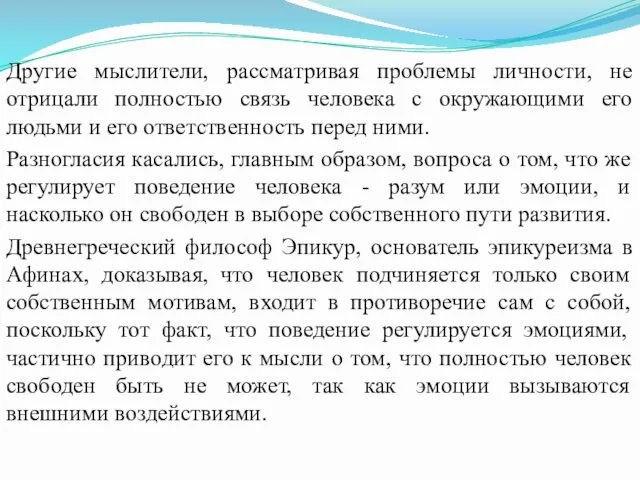 Другие мыслители, рассматривая проблемы личности, не отрицали полностью связь человека с окружающими его людьми и его ответственность перед ними.

Разногласия касались, главным образом, вопроса о том, что же регулирует поведение человека - разум или эмоции, и насколько он свободен в выборе собственного пути развития.

Древнегреческий философ Эпикур, основатель эпикуреизма в Афинах, доказывая, что человек подчиняется только своим собственным мотивам, входит в противоречие сам с собой, поскольку тот факт, что поведение регулируется эмоциями, частично приводит его к мысли о том, что полностью человек свободен быть не может, так как эмоции вызываются внешними воздействиями.